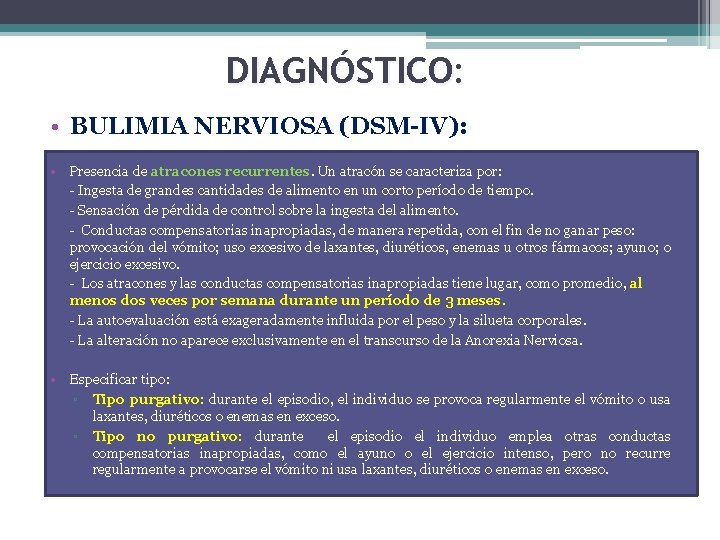 DIAGNÓSTICO:

• BULIMIA NERVIOSA (DSM-IV):

• Presencia de atracones recurrentes. Un atracón se caracteriza por:
- Ingesta de grandes cantidades de alimento en un corto período de tiempo.
- Sensación de pérdida de control sobre la ingesta del alimento.
- Conductas compensatorias inapropiadas, de manera repetida, con el fin de no ganar peso: provocación del vómito; uso excesivo de laxantes, diuréticos, enemas u otros fármacos; ayuno; o ejercicio excesivo.
- Los atracones y las conductas compensatorias inapropiadas tiene lugar, como promedio, al menos dos veces por semana durante un período de 3 meses.
- La autoevaluación está exageradamente influida por el peso y la silueta corporales.
- La alteración no aparece exclusivamente en el transcurso de la Anorexia Nerviosa.

• Especificar tipo:
▫ Tipo purgativo: durante el episodio, el individuo se provoca regularmente el vómito o usa laxantes, diuréticos o enemas en exceso.
▫ Tipo no purgativo: durante el episodio el individuo emplea otras conductas compensatorias inapropiadas, como el ayuno o el ejercicio intenso, pero no recurre regularmente a provocarse el vómito ni usa laxantes, diuréticos o enemas en exceso.